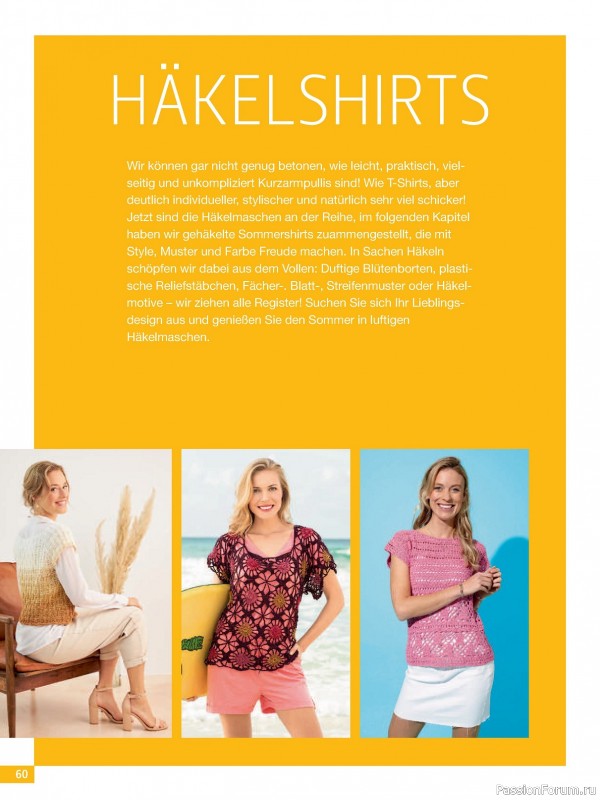 HÄKELSHIRTS

Wir können gar nicht genug betonen, wie leicht, praktisch, vielseitig und unkompliziert Kurzarmpullis sind! Wie T-Shirts, aber deutlich individueller, stylischer und natürlich sehr viel schicker! Jetzt sind die Häkelmaschen an der Reihe, im folgenden Kapitel haben wir gehäkelte Sommershirts zuammengestellt, die mit Style, Muster und Farbe Freude machen. In Sachen Häkeln schöpfen wir dabei aus dem Vollen: Duftige Blütenborten, plastische Reliefstäbchen, Fächer-. Blatt-, Streifenmuster oder Häkelmotive – wir ziehen alle Register! Suchen Sie sich Ihr Lieblingsdesign aus und genießen Sie den Sommer in luftigen Häkelmaschen.

60

PassionForum.ru